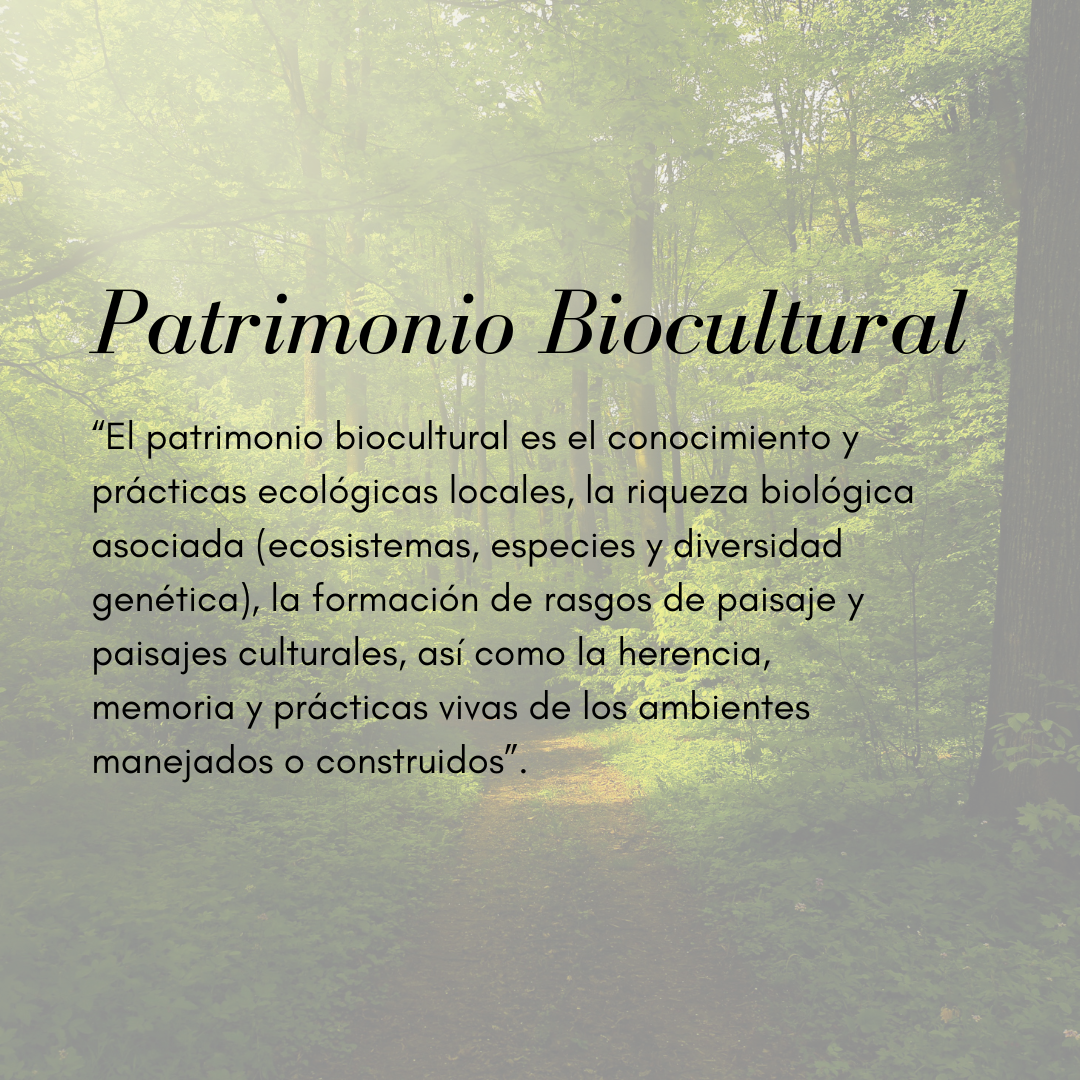 Patrimonio Biocultural

"El patrimonio biocultural es el conocimiento y prácticas ecológicas locales, la riqueza biológica asociada (ecosistemas, especies y diversidad genética), la formación de rasgos de paisaje y paisajes culturales, así como la herencia, memoria y prácticas vivas de los ambientes manejados o construidos".